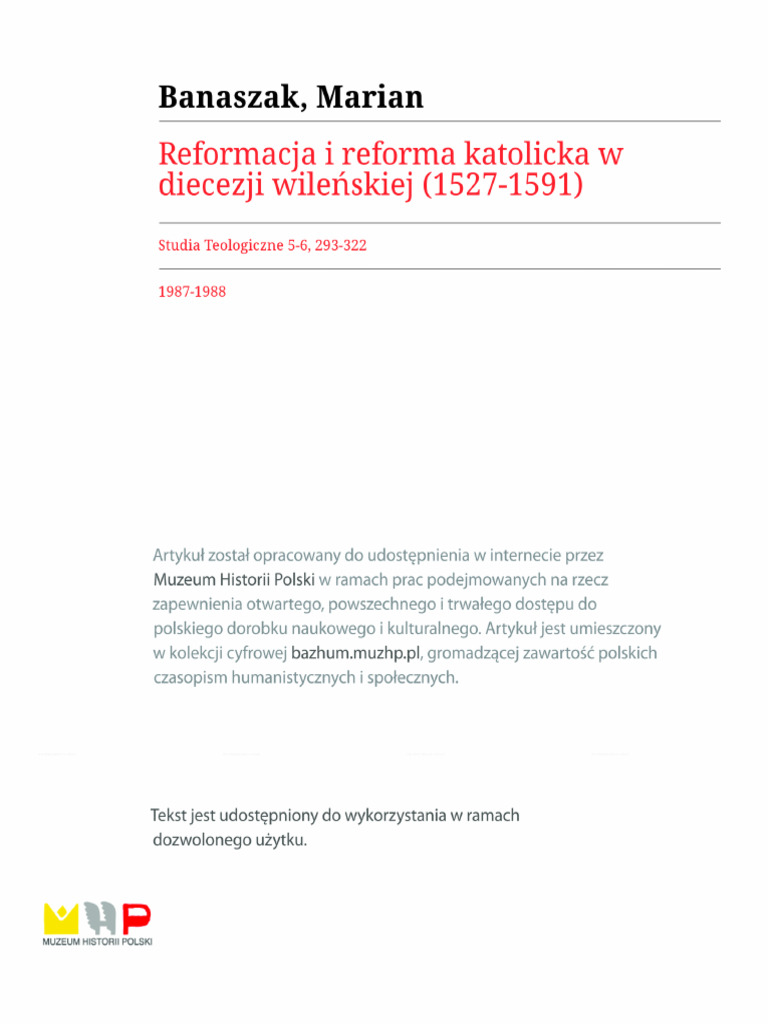 Banaszak, Marian

Reformacja i reforma katolicka w diecezji wileńskiej (1527-1591)

Studia Teologiczne 5-6, 293-322

1987-1988

Artykuł został opracowany do udostępnienia w internecie przez Muzeum Historii Polski w ramach prac podejmowanych na rzecz zapewnienia otwartego, powszechnego i trwałego dostępu do polskiego dorobku naukowego i kulturalnego. Artykuł jest umieszczony w kolekcji cyfrowej bazhum.muzhp.pl, gromadzącej zawartość polskich czasopism humanistycznych i społecznych.

Tekst jest udostępniony do wykorzystania w ramach dozwolonego użytku.

MUZEUM HISTORII POLSKI